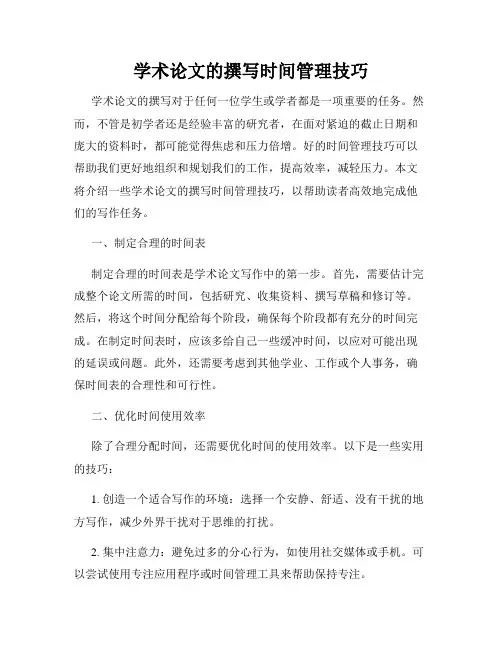 学术论文的撰写时间管理技巧

学术论文的撰写对于任何一位学生或学者都是一项重要的任务。然而，不管是初学者还是经验丰富的研究者，在面对紧迫的截止日期和庞大的资料时，都可能觉得焦虑和压力倍增。好的时间管理技巧可以帮助我们更好地组织和规划我们的工作，提高效率，减轻压力。本文将介绍一些学术论文的撰写时间管理技巧，以帮助读者高效地完成他们的写作任务。

一、制定合理的时间表

制定合理的时间表是学术论文写作中的第一步。首先，需要估计完成整个论文所需的时间，包括研究、收集资料、撰写草稿和修订等。然后，将这个时间分配给每个阶段，确保每个阶段都有充分的时间完成。在制定时间表时，应该多给自己一些缓冲时间，以应对可能出现的延误或问题。此外，还需要考虑到其他学业、工作或个人事务，确保时间表的合理性和可行性。

二、优化时间使用效率

除了合理分配时间，还需要优化时间的使用效率。以下是一些实用的技巧：

1. 创造一个适合写作的环境：选择一个安静、舒适、没有干扰的地方写作，减少外界干扰对于思维的打扰。

2. 集中注意力：避免过多的分心行为，如使用社交媒体或手机。可以尝试使用专注应用程序或时间管理工具来帮助保持专注。